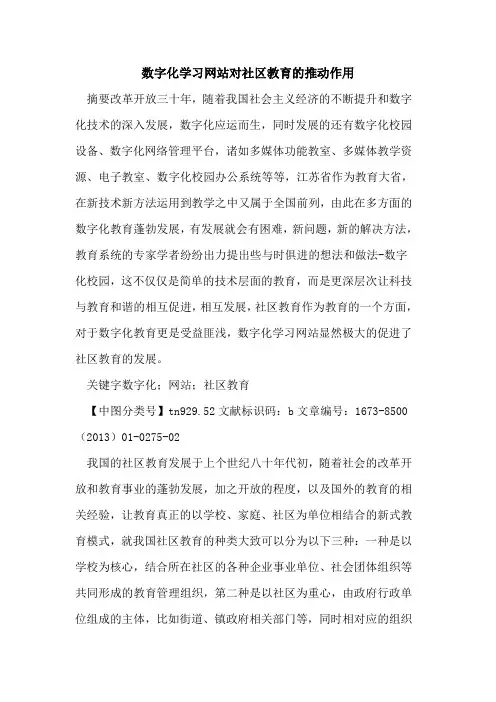 数字化学习网站对社区教育的推动作用

摘要改革开放三十年，随着我国社会主义经济的不断提升和数字化技术的深入发展，数字化应运而生，同时发展的还有数字化校园设备、数字化网络管理平台，诸如多媒体功能教室、多媒体教学资源、电子教室、数字化校园办公系统等等，江苏省作为教育大省，在新技术新方法运用到教学之中又属于全国前列，由此在多方面的数字化教育蓬勃发展，有发展就会有困难，新问题，新的解决方法，教育系统的专家学者纷纷出力提出些与时俱进的想法和做法-数字化校园，这不仅仅是简单的技术层面的教育，而是更深层次让科技与教育和谐的相互促进，相互发展，社区教育作为教育的一个方面，对于数字化教育更是受益匪浅，数字化学习网站显然极大的促进了社区教育的发展。

关键字数字化；网站；社区教育

【中图分类号】tn929.52 文献标识码：b 文章编号：1673-8500（2013）01-0275-02

我国的社区教育发展于上个世纪八十年代初，随着社会的改革开放和教育事业的蓬勃发展，加之开放的程度，以及国外的教育的相关经验，让教育真正的以学校、家庭、社区为单位相结合的新式教育模式，就我国社区教育的种类大致可以分为以下三种：一种是以学校为核心，结合所在社区的各种企业事业单位、社会团体组织等共同形成的教育管理组织，第二种是以社区为重心，由政府行政单位组成的主体，比如街道、镇政府相关部门等，同时相对应的组织